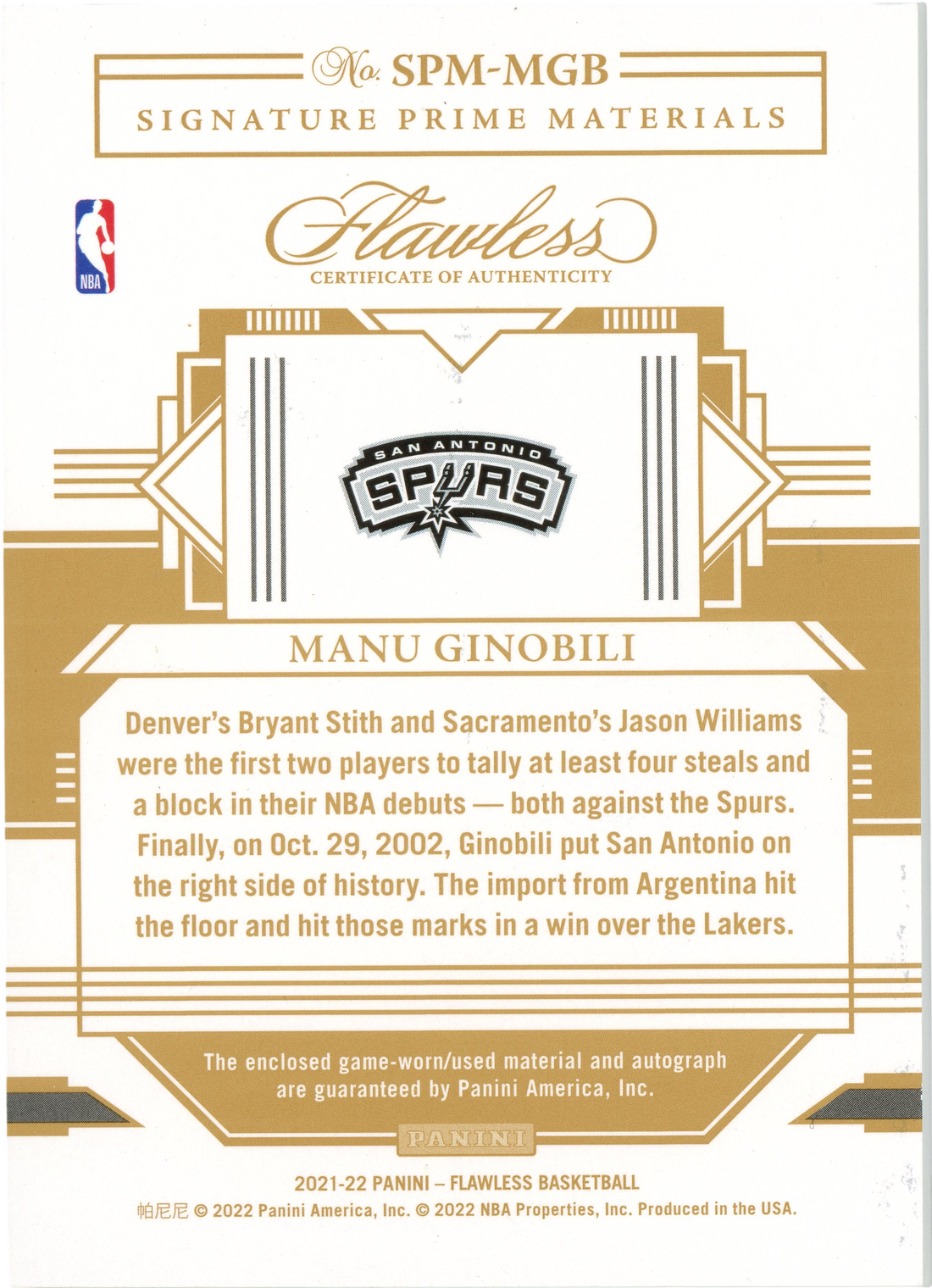 No. SPM-MGB
SIGNATURE PRIME MATERIALS

NBA

Flawless
CERTIFICATE OF AUTHENTICITY

SAN ANTONIO
SPURS

MANU GINOBILI

Denver's Bryant Stith and Sacramento's Jason Williams were the first two players to tally at least four steals and a block in their NBA debuts — both against the Spurs. Finally, on Oct. 29, 2002, Ginobili put San Antonio on the right side of history. The import from Argentina hit the floor and hit those marks in a win over the Lakers.

The enclosed game-worn/used material and autograph are guaranteed by Panini America, Inc.

PANINI

2021-22 PANINI – FLAWLESS BASKETBALL
帕尼尼 © 2022 Panini America, Inc. © 2022 NBA Properties, Inc. Produced in the USA.